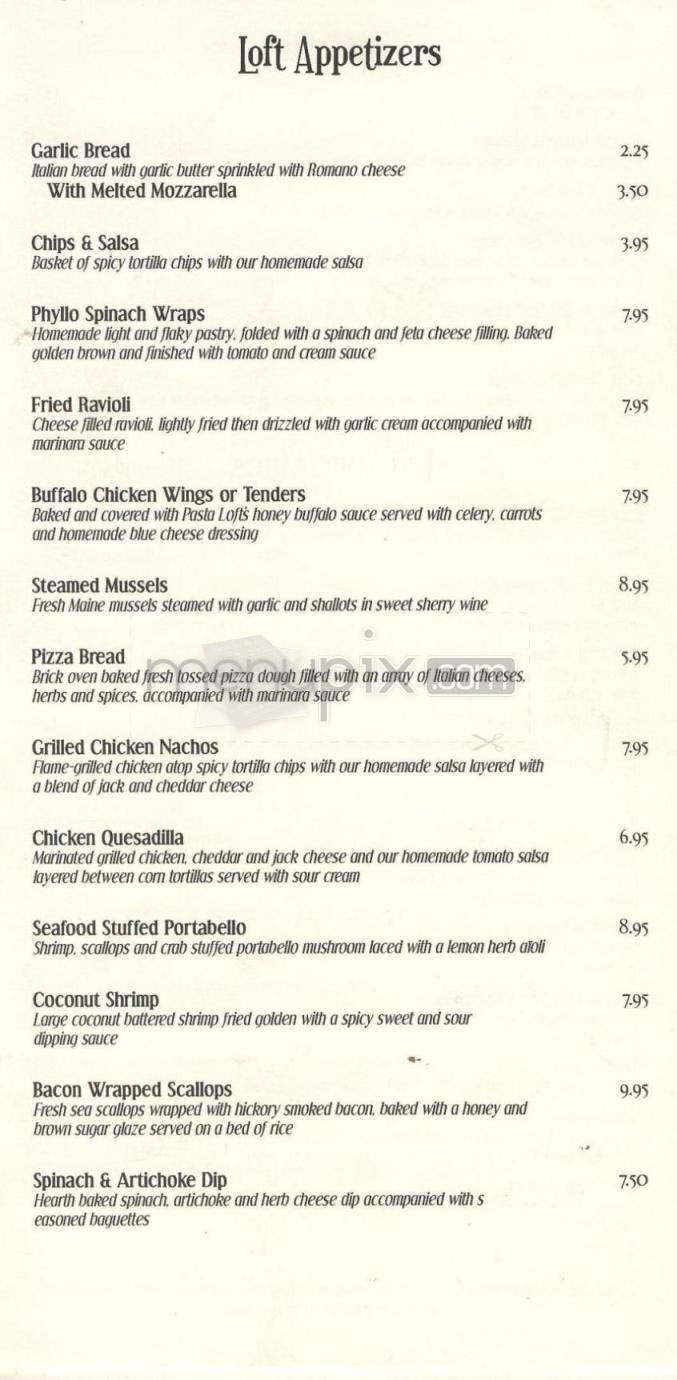 Loft Appetizers

Garlic Bread 2.25
Italian bread with garlic butter sprinkled with Romano cheese
With Melted Mozzarella 3.50

Chips & Salsa 3.95
Basket of spicy tortilla chips with our homemade salsa

Phyllo Spinach Wraps 7.95
Homemade light and flaky pastry, folded with a spinach and feta cheese filling. Baked golden brown and finished with tomato and cream sauce

Fried Ravioli 7.95
Cheese filled ravioli, lightly fried then drizzled with garlic cream accompanied with marinara sauce

Buffalo Chicken Wings or Tenders 7.95
Baked and covered with Pasta Loft's honey buffalo sauce served with celery, carrots and homemade blue cheese dressing

Steamed Mussels 8.95
Fresh Maine mussels steamed with garlic and shallots in sweet sherry wine

Pizza Bread 5.95
Brick oven baked fresh tossed pizza dough filled with an array of Italian cheeses, herbs and spices, accompanied with marinara sauce

menupix.com

Grilled Chicken Nachos 7.95
Flame-grilled chicken atop spicy tortilla chips with our homemade salsa layered with a blend of jack and cheddar cheese

Chicken Quesadilla 6.95
Marinated grilled chicken, cheddar and jack cheese and our homemade tomato salsa layered between corn tortillas served with sour cream

Seafood Stuffed Portabello 8.95
Shrimp, scallops and crab stuffed portabello mushroom laced with a lemon herb aioli

Coconut Shrimp 7.95
Large coconut battered shrimp fried golden with a spicy sweet and sour dipping sauce

Bacon Wrapped Scallops 9.95
Fresh sea scallops wrapped with hickory smoked bacon, baked with a honey and brown sugar glaze served on a bed of rice

Spinach & Artichoke Dip 7.50
Hearth baked spinach, artichoke and herb cheese dip accompanied with s easoned baguettes